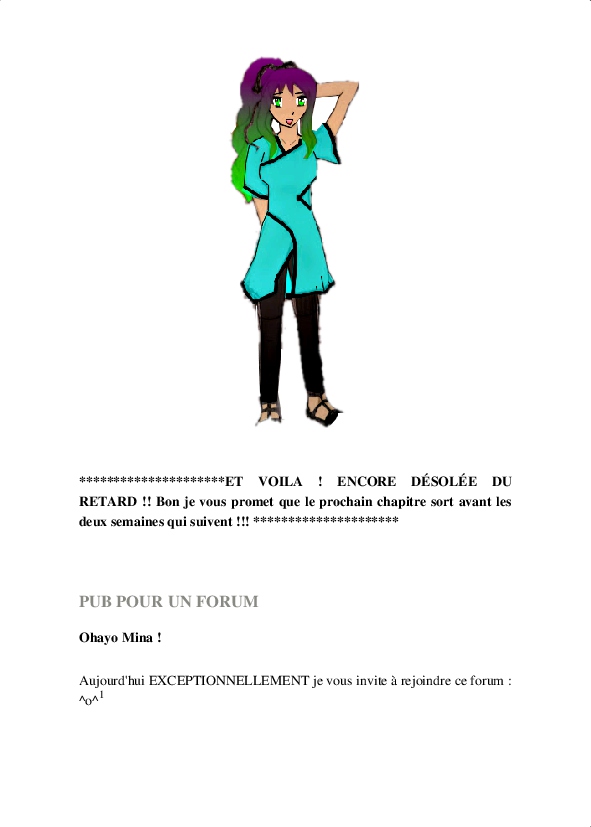 ********************ET VOILA ! ENCORE DÉSOLÉE DU RETARD !! Bon je vous promet que le prochain chapitre sort avant les deux semaines qui suivent !!! ********************

PUB POUR UN FORUM

Ohayo Mina !

Aujourd'hui EXCEPTIONNELLEMENT je vous invite à rejoindre ce forum : ^o^$^1$